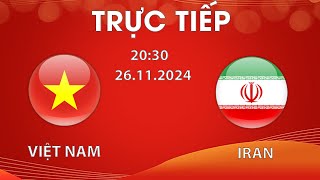 TRỰC TIẾP

20:30
26.11.2024

VIỆT NAM

IRAN